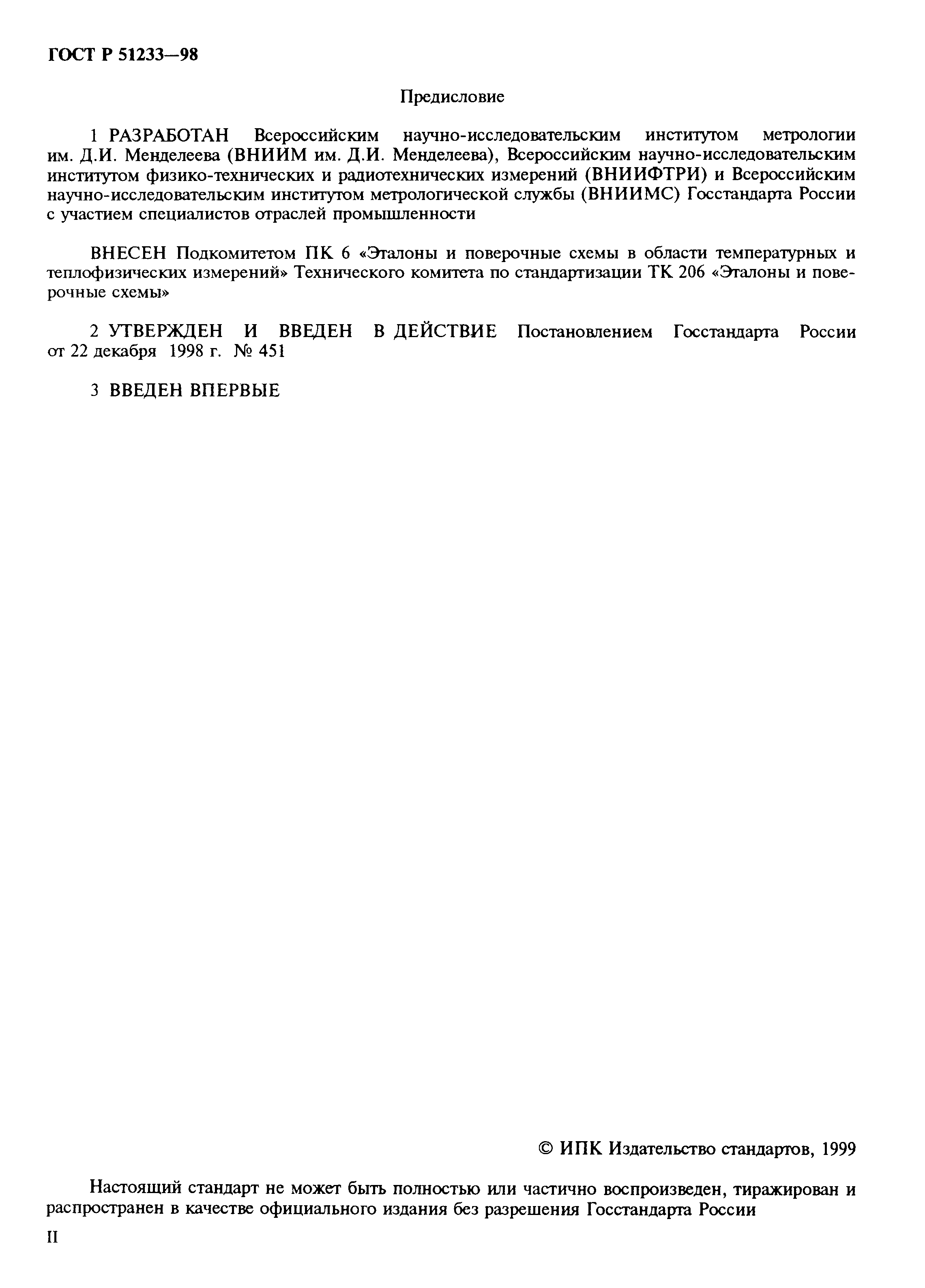 ГОСТ Р 51233—98

Предисловие

1 РАЗРАБОТАН Всероссийским научно-исследовательским институтом метрологии им. Д.И. Менделеева (ВНИИМ им. Д.И. Менделеева), Всероссийским научно-исследовательским институтом физико-технических и радиотехнических измерений (ВНИИФТРИ) и Всероссийским научно-исследовательским институтом метрологической службы (ВНИИМС) Госстандарта России с участием специалистов отраслей промышленности

ВНЕСЕН Подкомитетом ПК 6 «Эталоны и поверочные схемы в области температурных и теплофизических измерений» Технического комитета по стандартизации ТК 206 «Эталоны и поверочные схемы»

2 УТВЕРЖДЕН И ВВЕДЕН В ДЕЙСТВИЕ Постановлением Госстандарта России от 22 декабря 1998 г. № 451

3 ВВЕДЕН ВПЕРВЫЕ

© ИПК Издательство стандартов, 1999

Настоящий стандарт не может быть полностью или частично воспроизведен, тиражирован и распространен в качестве официального издания без разрешения Госстандарта России

II